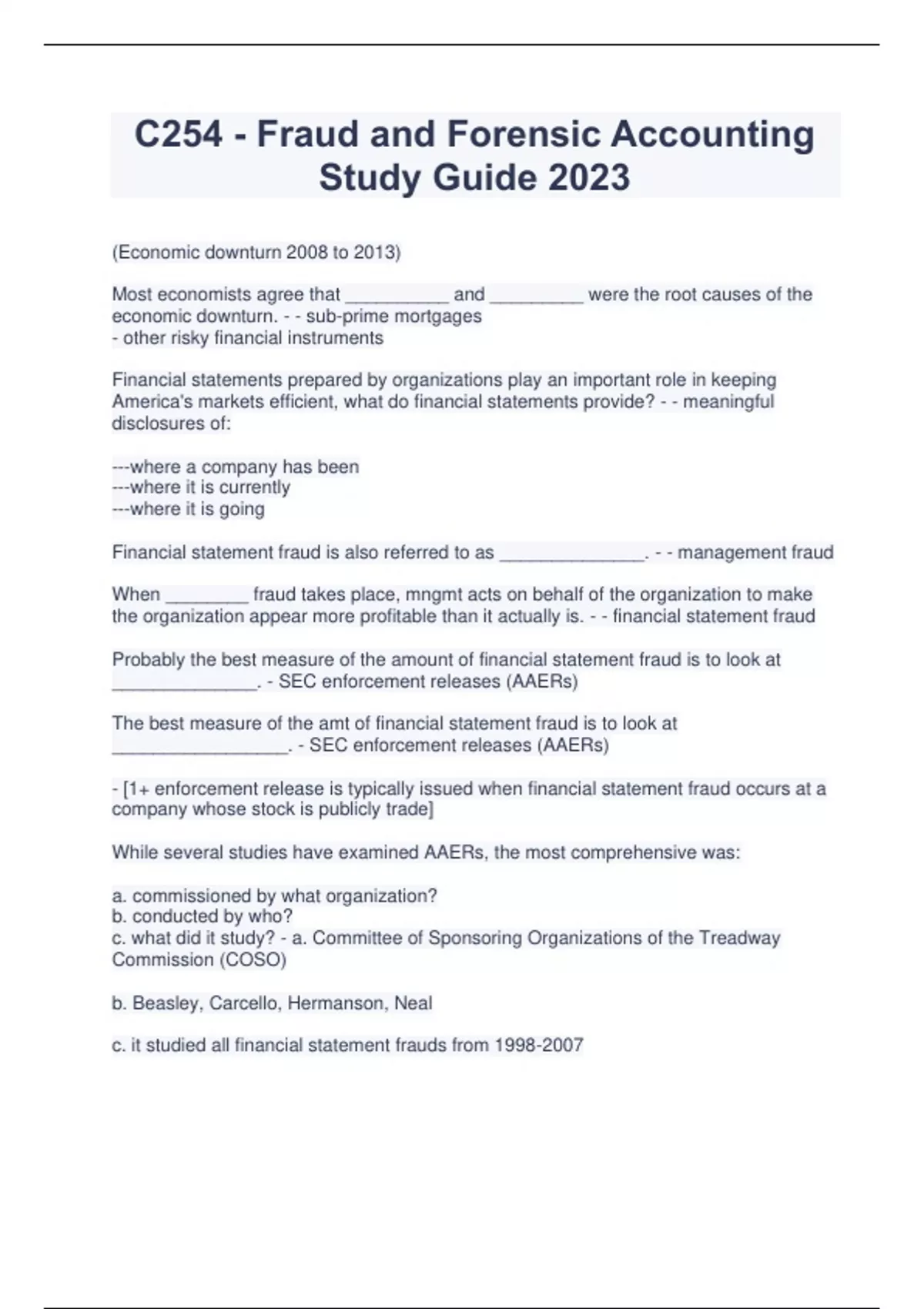 C254 - Fraud and Forensic Accounting Study Guide 2023

(Economic downturn 2008 to 2013)

Most economists agree that __________ and _________ were the root causes of the economic downturn. - - sub-prime mortgages
- other risky financial instruments

Financial statements prepared by organizations play an important role in keeping America's markets efficient, what do financial statements provide? - - meaningful disclosures of:

---where a company has been
---where it is currently
---where it is going

Financial statement fraud is also referred to as ______________. - - management fraud

When ________ fraud takes place, mngmt acts on behalf of the organization to make the organization appear more profitable than it actually is. - - financial statement fraud

Probably the best measure of the amount of financial statement fraud is to look at ______________. - SEC enforcement releases (AAERs)

The best measure of the amt of financial statement fraud is to look at _________________. - SEC enforcement releases (AAERs)

- [1+ enforcement release is typically issued when financial statement fraud occurs at a company whose stock is publicly trade]

While several studies have examined AAERs, the most comprehensive was:

a. commissioned by what organization?
b. conducted by who?
c. what did it study? - a. Committee of Sponsoring Organizations of the Treadway Commission (COSO)

b. Beasley, Carcello, Hermanson, Neal

c. it studied all financial statement frauds from 1998-2007